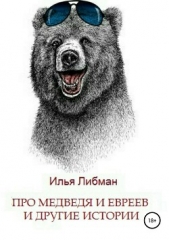 Илья Либман

ПРО МЕДВЕДЯ И ЕВРЕЕВ
И ДРУГИЕ ИСТОРИИ

18+